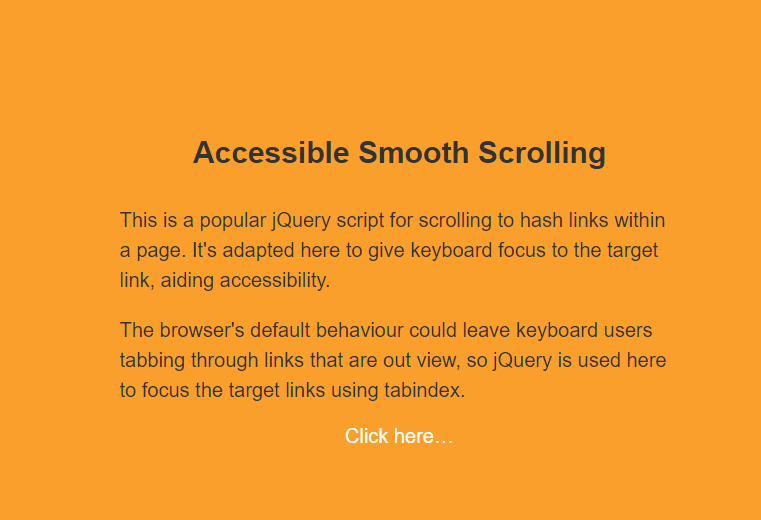 Accessible Smooth Scrolling

This is a popular jQuery script for scrolling to hash links within a page. It's adapted here to give keyboard focus to the target link, aiding accessibility.

The browser's default behaviour could leave keyboard users tabbing through links that are out view, so jQuery is used here to focus the target links using tabindex.

Click here…